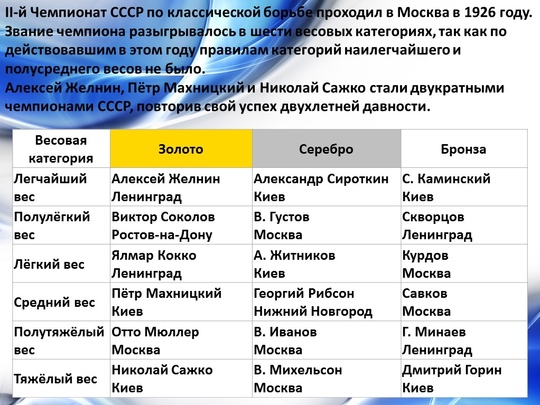 II-й Чемпионат СССР по классической борьбе проходил в Москва в 1926 году. Звание чемпиона разыгрывалось в шести весовых категориях, так как по действовавшим в этом году правилам категорий наилегчайшего и полусреднего весов не было.
Алексей Желнин, Пётр Махницкий и Николай Сажко стали двукратными чемпионами СССР, повторив свой успех двухлетней давности.

| Весовая категория | Золото | Серебро | Бронза |
|---|---|---|---|
| Легчайший вес | Алексей Желнин Ленинград | Александр Сироткин Киев | С. Каминский Киев |
| Полулёгкий вес | Виктор Соколов Ростов-на-Дону | В. Густов Москва | Скворцов Ленинград |
| Лёгкий вес | Ялмар Кокко Ленинград | А. Житников Киев | Курдов Москва |
| Средний вес | Пётр Махницкий Киев | Георгий Рибсон Нижний Новгород | Савков Москва |
| Полутяжёлый вес | Отто Мюллер Москва | В. Иванов Москва | Г. Минаев Ленинград |
| Тяжёлый вес | Николай Сажко Киев | В. Михельсон Москва | Дмитрий Горин Киев |